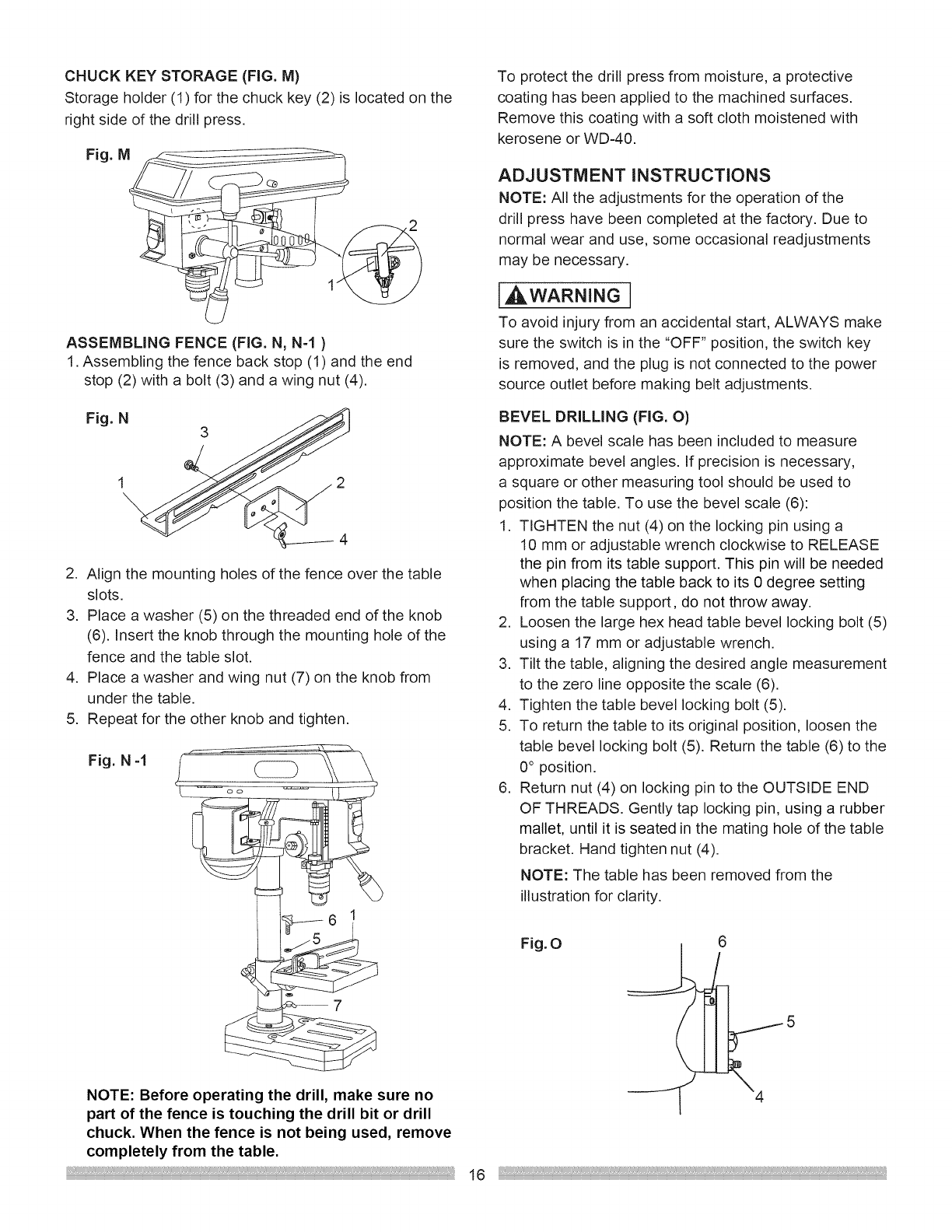 CHUCK KEY STORAGE (FIG. M)
Storage holder (1) for the chuck key (2) is located on the right side of the drill press.

Fig. M

2

1

ASSEMBLING FENCE (FIG. N, N-1 )
1. Assembling the fence back stop (1) and the end stop (2) with a bolt (3) and a wing nut (4).

Fig. N

3

1

2

4

2. Align the mounting holes of the fence over the table slots.
3. Place a washer (5) on the threaded end of the knob (6). Insert the knob through the mounting hole of the fence and the table slot.
4. Place a washer and wing nut (7) on the knob from under the table.
5. Repeat for the other knob and tighten.

Fig. N -1

6

1

5

7

NOTE: Before operating the drill, make sure no part of the fence is touching the drill bit or drill chuck. When the fence is not being used, remove completely from the table.

To protect the drill press from moisture, a protective coating has been applied to the machined surfaces. Remove this coating with a soft cloth moistened with kerosene or WD-40.

ADJUSTMENT INSTRUCTIONS
NOTE: All the adjustments for the operation of the drill press have been completed at the factory. Due to normal wear and use, some occasional readjustments may be necessary.

WARNING

To avoid injury from an accidental start, ALWAYS make sure the switch is in the "OFF" position, the switch key is removed, and the plug is not connected to the power source outlet before making belt adjustments.

BEVEL DRILLING (FIG. O)
NOTE: A bevel scale has been included to measure approximate bevel angles. If precision is necessary, a square or other measuring tool should be used to position the table. To use the bevel scale (6):
1. TIGHTEN the nut (4) on the locking pin using a 10 mm or adjustable wrench clockwise to RELEASE the pin from its table support. This pin will be needed when placing the table back to its 0 degree setting from the table support, do not throw away.
2. Loosen the large hex head table bevel locking bolt (5) using a 17 mm or adjustable wrench.
3. Tilt the table, aligning the desired angle measurement to the zero line opposite the scale (6).
4. Tighten the table bevel locking bolt (5).
5. To return the table to its original position, loosen the table bevel locking bolt (5). Return the table (6) to the 0° position.
6. Return nut (4) on locking pin to the OUTSIDE END OF THREADS. Gently tap locking pin, using a rubber mallet, until it is seated in the mating hole of the table bracket. Hand tighten nut (4).

NOTE: The table has been removed from the illustration for clarity.

Fig. O

6

5

4

16